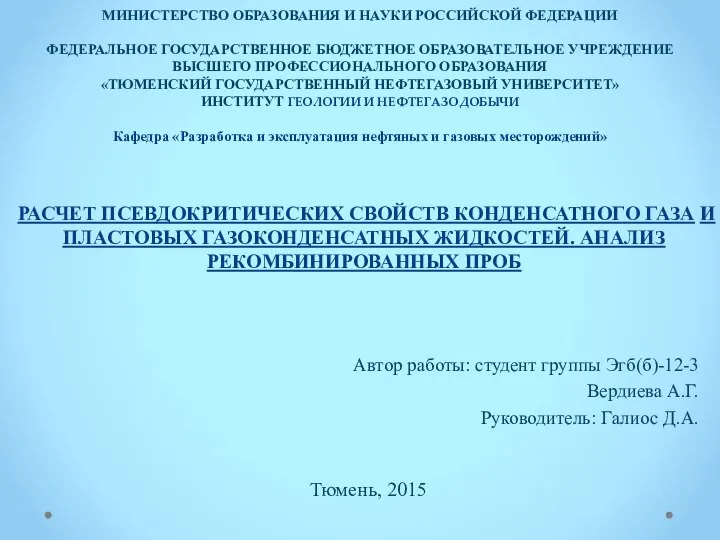 МИНИСТЕРСТВО ОБРАЗОВАНИЯ И НАУКИ РОССИЙСКОЙ ФЕДЕРАЦИИ

ФЕДЕРАЛЬНОЕ ГОСУДАРСТВЕННОЕ БЮДЖЕТНОЕ ОБРАЗОВАТЕЛЬНОЕ УЧРЕЖДЕНИЕ ВЫСШЕГО ПРОФЕССИОНАЛЬНОГО ОБРАЗОВАНИЯ «ТЮМЕНСКИЙ ГОСУДАРСТВЕННЫЙ НЕФТЕГАЗОВЫЙ УНИВЕРСИТЕТ» ИНСТИТУТ ГЕОЛОГИИ И НЕФТЕГАЗОДОБЫЧИ

Кафедра «Разработка и эксплуатация нефтяных и газовых месторождений»

РАСЧЕТ ПСЕВДОКРИТИЧЕСКИХ СВОЙСТВ КОНДЕНСАТНОГО ГАЗА И ПЛАСТОВЫХ ГАЗОКОНДЕНСАТНЫХ ЖИДКОСТЕЙ. АНАЛИЗ РЕКОМБИНИРОВАННЫХ ПРОБ

Автор работы: студент группы Эгб(б)-12-3
Вердиева А.Г.
Руководитель: Галиос Д.А.

Тюмень, 2015